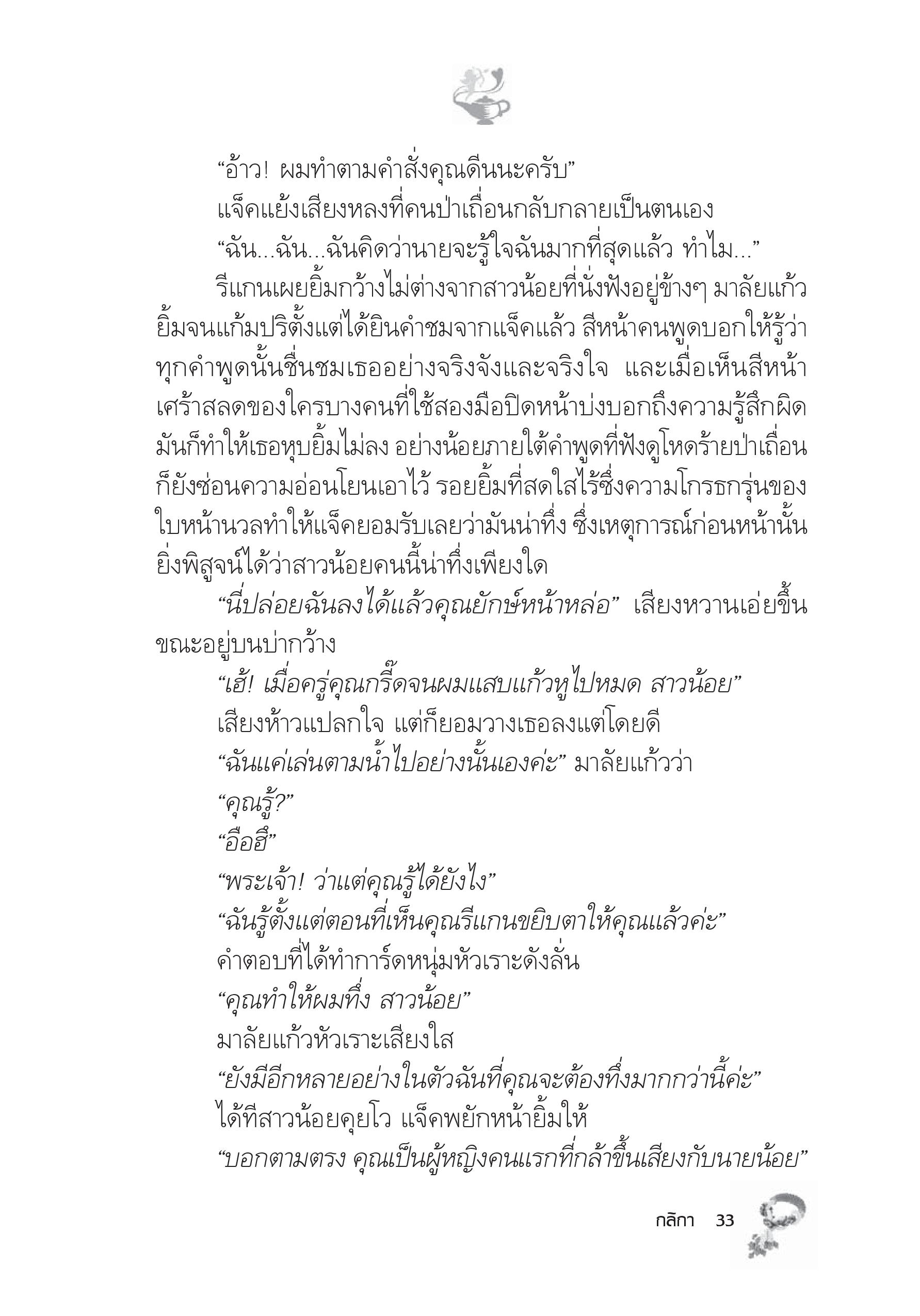 “อ้าว! ผมทำตามคำสั่งคุณดีนนะครับ”

แจ็คแย้งเสียงหลงที่คนป่าเถื่อนกลับกลายเป็นตนเอง

“ฉัน...ฉัน...ฉันคิดว่านายจะรู้ใจฉันมากที่สุดแล้ว ทำไม...”

รีแกนเผยยิ้มกว้างไม่ต่างจากสาวน้อยที่นั่งฟังอยู่ข้างๆ มาลัยแก้วยิ้มจนแก้มปริตั้งแต่ได้ยินคำชมจากแจ็คแล้ว สีหน้าคนพูดบอกให้รู้ว่าทุกคำพูดนั้นชื่นชมเธออย่างจริงจังและจริงใจ และเมื่อเห็นสีหน้าเศร้าสลดของใครบางคนที่ใช้สองมือปิดหน้าบ่งบอกถึงความรู้สึกผิด มันก็ทำให้เธอหุบยิ้มไม่ลง อย่างน้อยภายใต้คำพูดที่ฟังดูโหดร้ายป่าเถื่อนก็ยังซ่อนความอ่อนโยนเอาไว้ รอยยิ้มที่สดใสไร้ซึ่งความโกรธกรุ่นของใบหน้านวลทำให้แจ็คยอมรับเลยว่ามันน่าทึ่ง ซึ่งเหตุการณ์ก่อนหน้านั้นยิ่งพิสูจน์ได้ว่าสาวน้อยคนนี้น่าทึ่งเพียงใด

“นี่ปล่อยฉันลงได้แล้วคุณยักษ์หน้าหล่อ” เสียงหวานเอ่ยขึ้นขณะอยู่บนบ่ากว้าง

“เฮ้! เมื่อครู่คุณกรี๊ดจนผมแสบแก้วหูไปหมด สาวน้อย”

เสียงห้าวแปลกใจ แต่ก็ยอมวางเธอลงแต่โดยดี

“ฉันแค่เล่นตามน้ำไปอย่างนั้นเองค่ะ” มาลัยแก้วว่า

“คุณรู้?”

“อือฮึ”

“พระเจ้า! ว่าแต่คุณรู้ได้ยังไง”

“ฉันรู้ตั้งแต่ตอนที่เห็นคุณรีแกนขยิบตาให้คุณแล้วค่ะ”

คำตอบที่ได้ทำการ์ดหนุ่มหัวเราะดังลั่น

“คุณทำให้ผมทึ่ง สาวน้อย”

มาลัยแก้วหัวเราะเสียงใส

“ยังมีอีกหลายอย่างในตัวฉันที่คุณจะต้องทึ่งมากกว่านี้ค่ะ”

ได้ทีสาวน้อยคุยโว แจ็คพยักหน้ายิ้มให้

“บอกตามตรง คุณเป็นผู้หญิงคนแรกที่กล้าขึ้นเสียงกับนายน้อย”

กลิกา 33